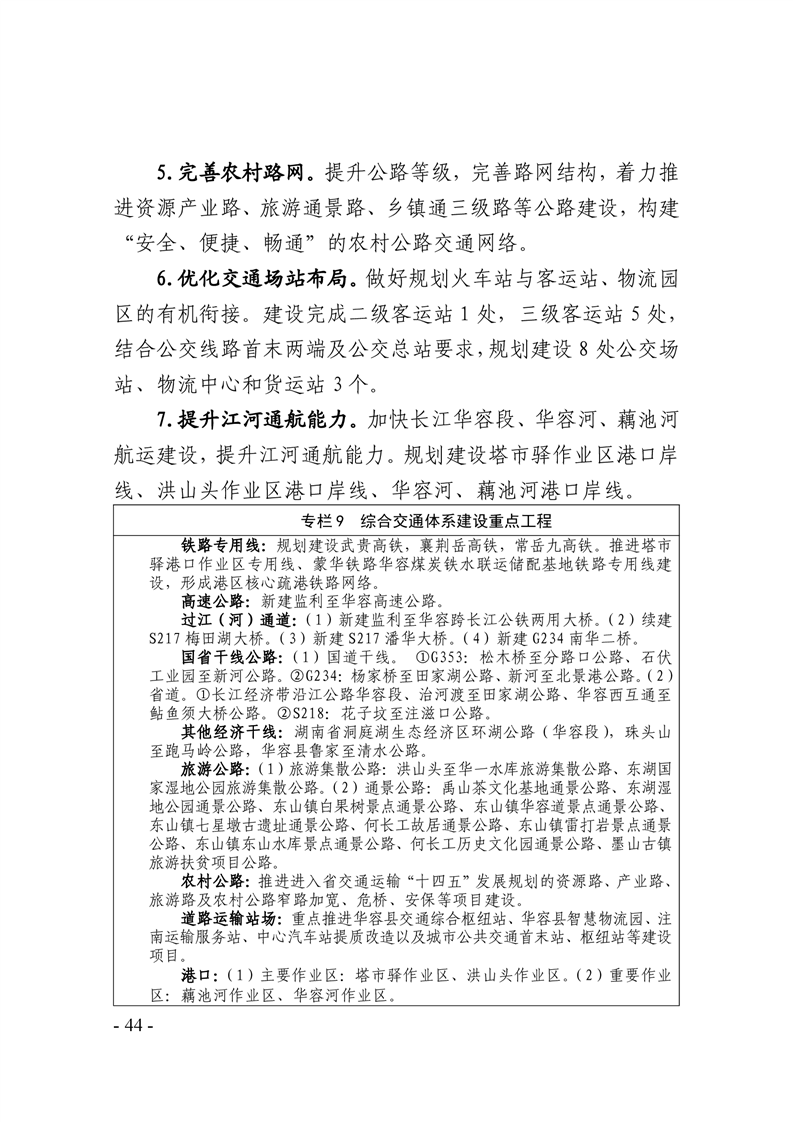 5.完善农村路网。提升公路等级，完善路网结构，着力推进资源产业路、旅游通景路、乡镇通三级路等公路建设，构建“安全、便捷、畅通”的农村公路交通网络。

6.优化交通场站布局。做好规划火车站与客运站、物流园区的有机衔接。建设完成二级客运站1处，三级客运站5处，结合公交线路首末两端及公交总站要求，规划建设8处公交场站、物流中心和货运站3个。

7.提升江河通航能力。加快长江华容段、华容河、藕池河航运建设，提升江河通航能力。规划建设塔市驿作业区港口岸线、洪山头作业区港口岸线、华容河、藕池河港口岸线。

专栏9 综合交通体系建设重点工程

铁路专用线：规划建设武贵高铁，襄荆岳高铁，常岳九高铁。推进塔市驿港口作业区专用线、蒙华铁路华容煤炭铁水联运储配基地铁路专用线建设，形成港区核心疏港铁路网络。

高速公路：新建监利至华容高速公路。

过江（河）通道：（1）新建监利至华容跨长江公铁两用大桥。（2）续建S217梅田湖大桥。（3）新建S217潘华大桥。（4）新建G234南华二桥。

国省干线公路：（1）国道干线。①G353：松木桥至分路口公路、石伏工业园至新河公路。②G234：杨家桥至田家湖公路、新河至北景港公路。（2）省道。①长江经济带沿江公路华容段、治河渡至田家湖公路、华容西互通至鲇鱼须大桥公路。②S218：花子坟至注滋口公路。

其他经济干线：湖南省洞庭湖生态经济区环湖公路（华容段），珠头山至跑马岭公路，华容县鲁家至清水公路。

旅游公路：（1）旅游集散公路：洪山头至华一水库旅游集散公路、东湖国家湿地公园旅游集散公路。（2）通景公路：禹山茶文化基地通景公路、东湖湿地公园通景公路、东山镇白果树景点通景公路、东山镇华容道景点通景公路、东山镇七星墩古遗址通景公路、何长工故居通景公路、东山镇雷打岩景点通景公路、东山镇东山水库景点通景公路、何长工历史文化园通景公路、墨山古镇旅游扶贫项目公路。

农村公路：推进进入省交通运输“十四五”发展规划的资源路、产业路、旅游路及农村公路窄路加宽、危桥、安保等项目建设。

道路运输站场：重点推进华容县交通综合枢纽站、华容县智慧物流园、注南运输服务站、中心汽车站提质改造以及城市公共交通首末站、枢纽站等建设项目。

港口：（1）主要作业区：塔市驿作业区、洪山头作业区。（2）重要作业区：藕池河作业区、华容河作业区。

- 44 -